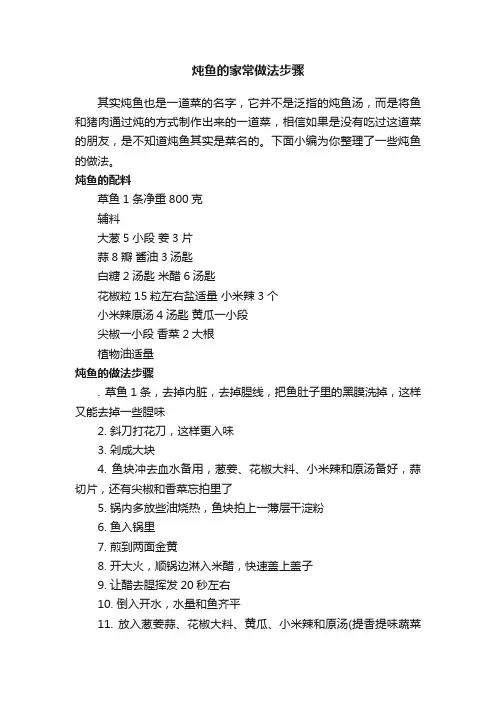 炖鱼的家常做法步骤

其实炖鱼也是一道菜的名字，它并不是泛指的炖鱼汤，而是将鱼和猪肉通过炖的方式制作出来的一道菜，相信如果是没有吃过这道菜的朋友，是不知道炖鱼其实是菜名的。下面小编为你整理了一些炖鱼的做法。

炖鱼的配料

草鱼 1 条净重 800 克

辅料

大葱 5 小段 姜 3 片

蒜 8 瓣 酱油 3 汤匙

白糖 2 汤匙 米醋 6 汤匙

花椒粒 15 粒左右盐适量 小米辣 3 个

小米辣原汤 4 汤匙 黄瓜一小段

尖椒一小段 香菜 2 大根

植物油适量

炖鱼的做法步骤

. 草鱼 1 条，去掉内脏，去掉腥线，把鱼肚子里的黑膜洗掉，这样又能去掉一些腥味

2. 斜刀打花刀，这样更入味

3. 剁成大块

4. 鱼块冲去血水备用，葱姜、花椒大料、小米辣和原汤备好，蒜切片，还有尖椒和香菜忘拍里了

5. 锅内多放些油烧热，鱼块拍上一薄层干淀粉

6. 鱼入锅里

7. 煎到两面金黄

8. 开大火，顺锅边淋入米醋，快速盖上盖子

9. 让醋去腥挥发 20 秒左右

10. 倒入开水，水量和鱼齐平

11. 放入葱姜蒜、花椒大料、黄瓜、小米辣和原汤(提香提味蔬菜